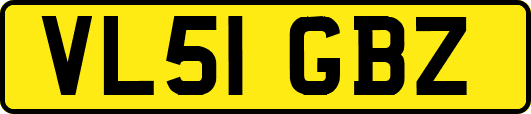 VL51 GBZ